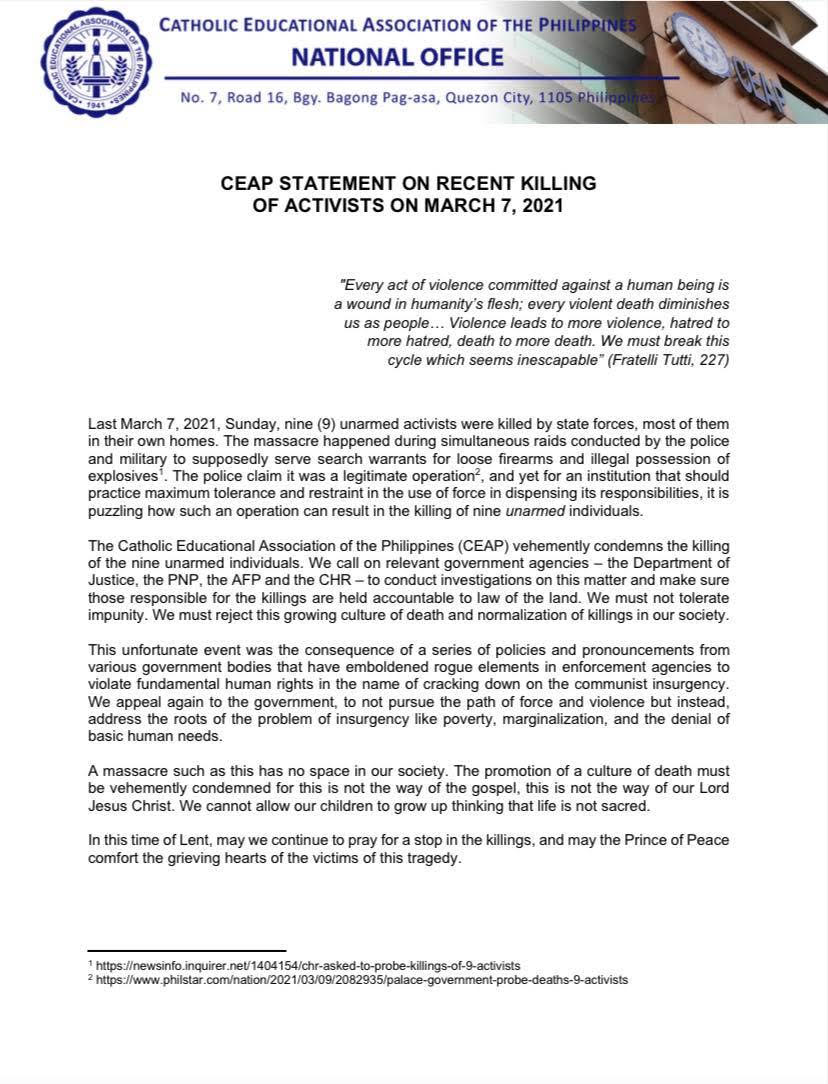 CATHOLIC EDUCATIONAL ASSOCIATION OF THE PHILIPPINES
1941

CATHOLIC EDUCATIONAL ASSOCIATION OF THE PHILIPPINES
NATIONAL OFFICE
No. 7, Road 16, Bgy. Bagong Pag-asa, Quezon City, 1105 Philippines

CEAP

CEAP STATEMENT ON RECENT KILLING OF ACTIVISTS ON MARCH 7, 2021

"Every act of violence committed against a human being is a wound in humanity's flesh; every violent death diminishes us as people… Violence leads to more violence, hatred to more hatred, death to more death. We must break this cycle which seems inescapable" (Fratelli Tutti, 227)

Last March 7, 2021, Sunday, nine (9) unarmed activists were killed by state forces, most of them in their own homes. The massacre happened during simultaneous raids conducted by the police and military to supposedly serve search warrants for loose firearms and illegal possession of explosives$^1$. The police claim it was a legitimate operation$^2$, and yet for an institution that should practice maximum tolerance and restraint in the use of force in dispensing its responsibilities, it is puzzling how such an operation can result in the killing of nine unarmed individuals.

The Catholic Educational Association of the Philippines (CEAP) vehemently condemns the killing of the nine unarmed individuals. We call on relevant government agencies – the Department of Justice, the PNP, the AFP and the CHR – to conduct investigations on this matter and make sure those responsible for the killings are held accountable to law of the land. We must not tolerate impunity. We must reject this growing culture of death and normalization of killings in our society.

This unfortunate event was the consequence of a series of policies and pronouncements from various government bodies that have emboldened rogue elements in enforcement agencies to violate fundamental human rights in the name of cracking down on the communist insurgency. We appeal again to the government, to not pursue the path of force and violence but instead, address the roots of the problem of insurgency like poverty, marginalization, and the denial of basic human needs.

A massacre such as this has no space in our society. The promotion of a culture of death must be vehemently condemned for this is not the way of the gospel, this is not the way of our Lord Jesus Christ. We cannot allow our children to grow up thinking that life is not sacred.

In this time of Lent, may we continue to pray for a stop in the killings, and may the Prince of Peace comfort the grieving hearts of the victims of this tragedy.

$^1$ https://newsinfo.inquirer.net/1404154/chr-asked-to-probe-killings-of-9-activists
$^2$ https://www.philstar.com/nation/2021/03/09/2082935/palace-government-probe-deaths-9-activists